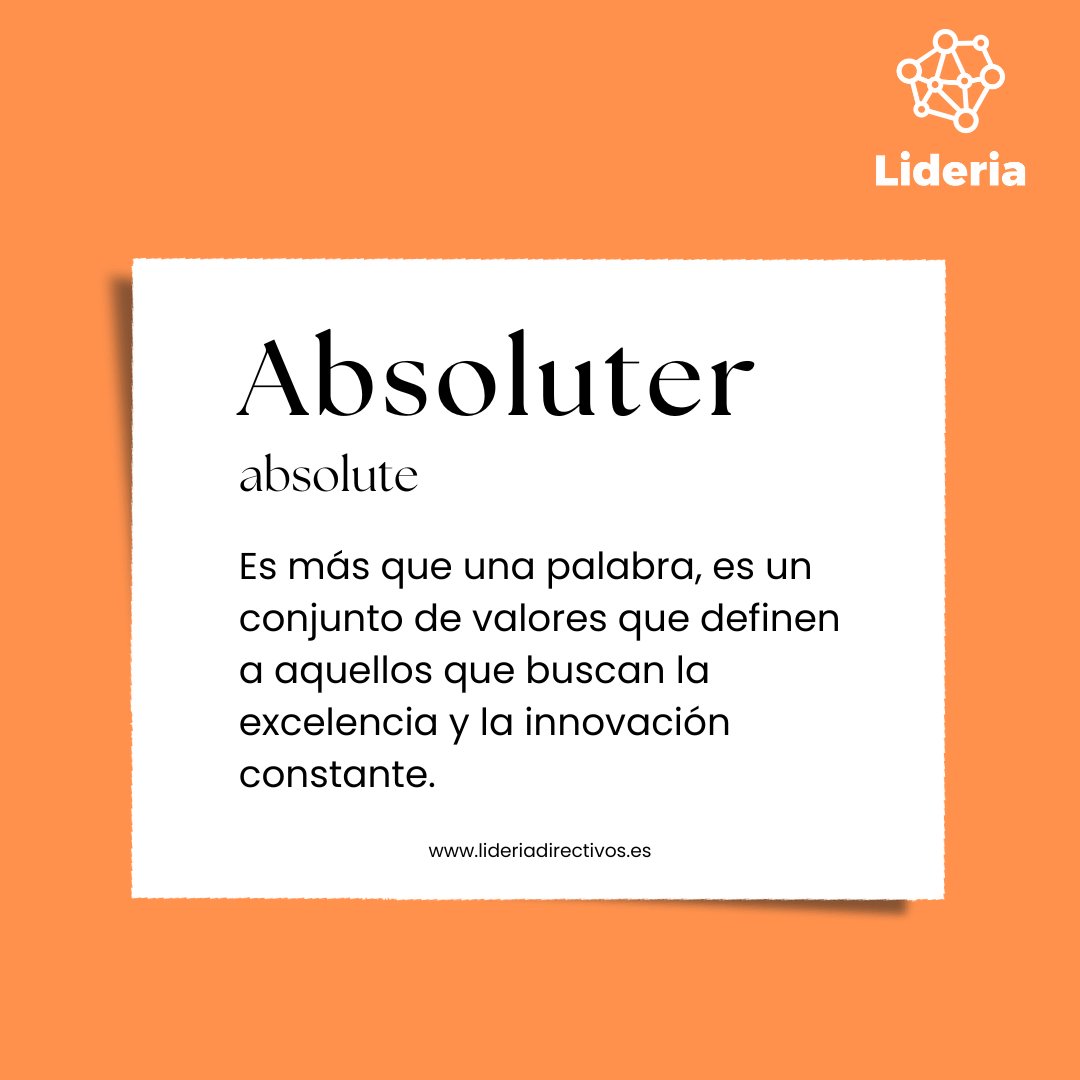 Lideria

Absoluter

absolute

Es más que una palabra, es un conjunto de valores que definen a aquellos que buscan la excelencia y la innovación constante.

www.lideriadirectivos.es